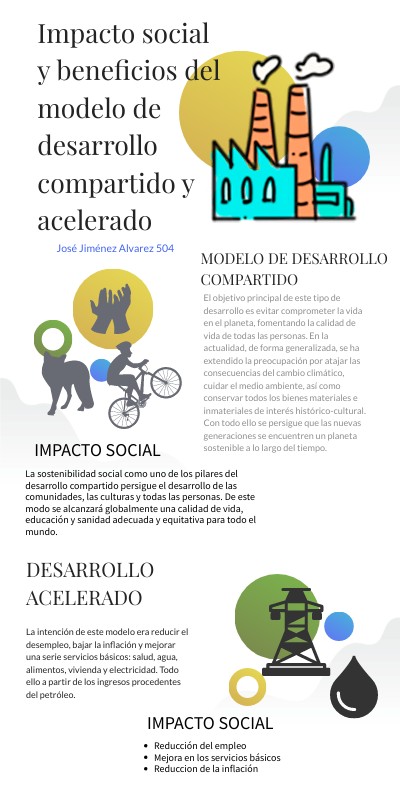 Impacto social y beneficios del modelo de desarrollo compartido y acelerado

José Jiménez Alvarez 504

MODELO DE DESARROLLO COMPARTIDO

El objetivo principal de este tipo de desarrollo es evitar comprometer la vida en el planeta, fomentando la calidad de vida de todas las personas. En la actualidad, de forma generalizada, se ha extendido la preocupación por atajar las consecuencias del cambio climático, cuidar el medio ambiente, así como conservar todos los bienes materiales e inmateriales de interés histórico-cultural. Con todo ello se persigue que las nuevas generaciones se encuentren un planeta sostenible a lo largo del tiempo.

IMPACTO SOCIAL

La sostenibilidad social como uno de los pilares del desarrollo compartido persigue el desarrollo de las comunidades, las culturas y todas las personas. De este modo se alcanzará globalmente una calidad de vida, educación y sanidad adecuada y equitativa para todo el mundo.

DESARROLLO ACELERADO

La intención de este modelo era reducir el desempleo, bajar la inflación y mejorar una serie servicios básicos: salud, agua, alimentos, vivienda y electricidad. Todo ello a partir de los ingresos procedentes del petróleo.

IMPACTO SOCIAL

- Reducción del empleo
- Mejora en los servicios básicos
- Reduccion de la inflación